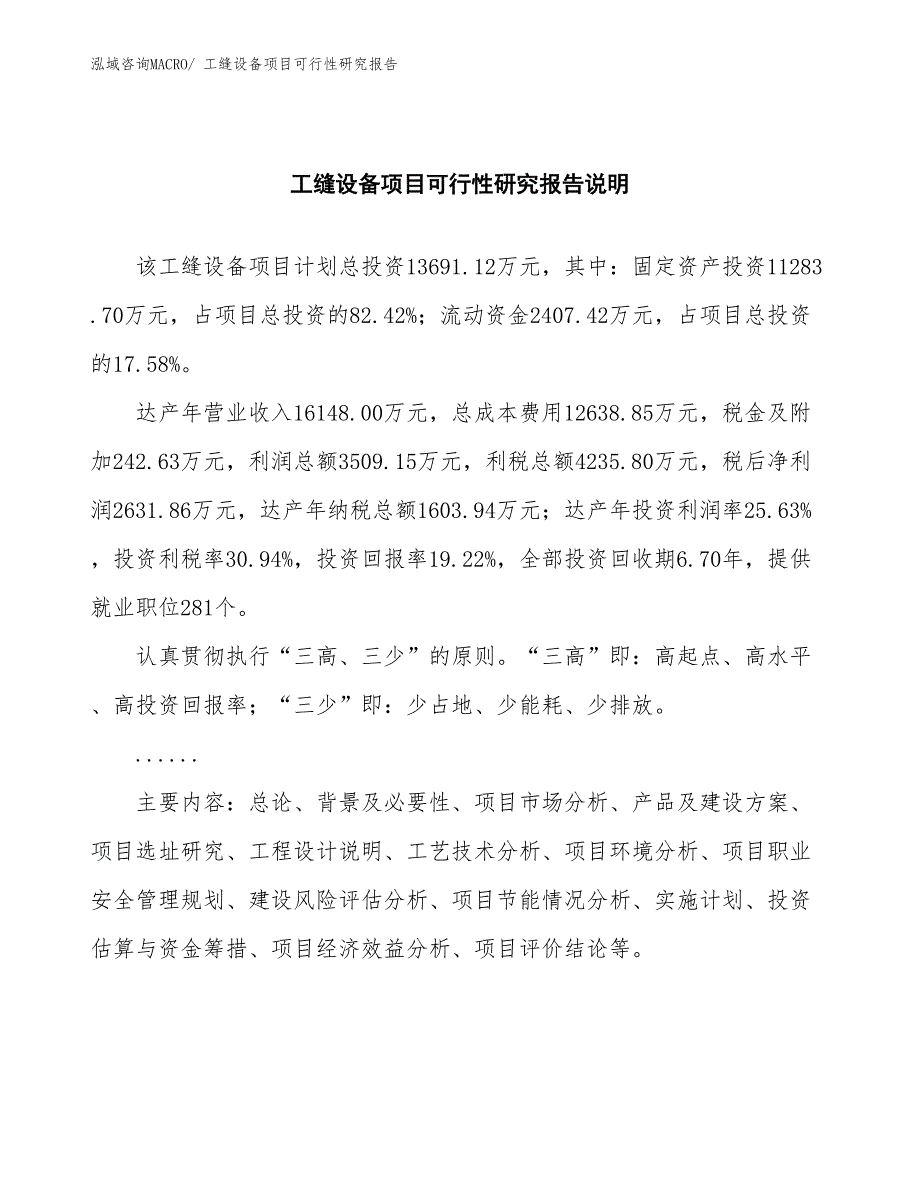 泓域咨询MACRO/ 工缝设备项目可行性研究报告

工缝设备项目可行性研究报告说明

该工缝设备项目计划总投资13691.12万元，其中：固定资产投资11283.70万元，占项目总投资的82.42%；流动资金2407.42万元，占项目总投资的17.58%。

达产年营业收入16148.00万元，总成本费用12638.85万元，税金及附加242.63万元，利润总额3509.15万元，利税总额4235.80万元，税后净利润2631.86万元，达产年纳税总额1603.94万元；达产年投资利润率25.63%，投资利税率30.94%，投资回报率19.22%，全部投资回收期6.70年，提供就业职位281个。

认真贯彻执行“三高、三少”的原则。“三高”即：高起点、高水平、高投资回报率；“三少”即：少占地、少能耗、少排放。

......

主要内容：总论、背景及必要性、项目市场分析、产品及建设方案、项目选址研究、工程设计说明、工艺技术分析、项目环境分析、项目职业安全管理规划、建设风险评估分析、项目节能情况分析、实施计划、投资估算与资金筹措、项目经济效益分析、项目评价结论等。